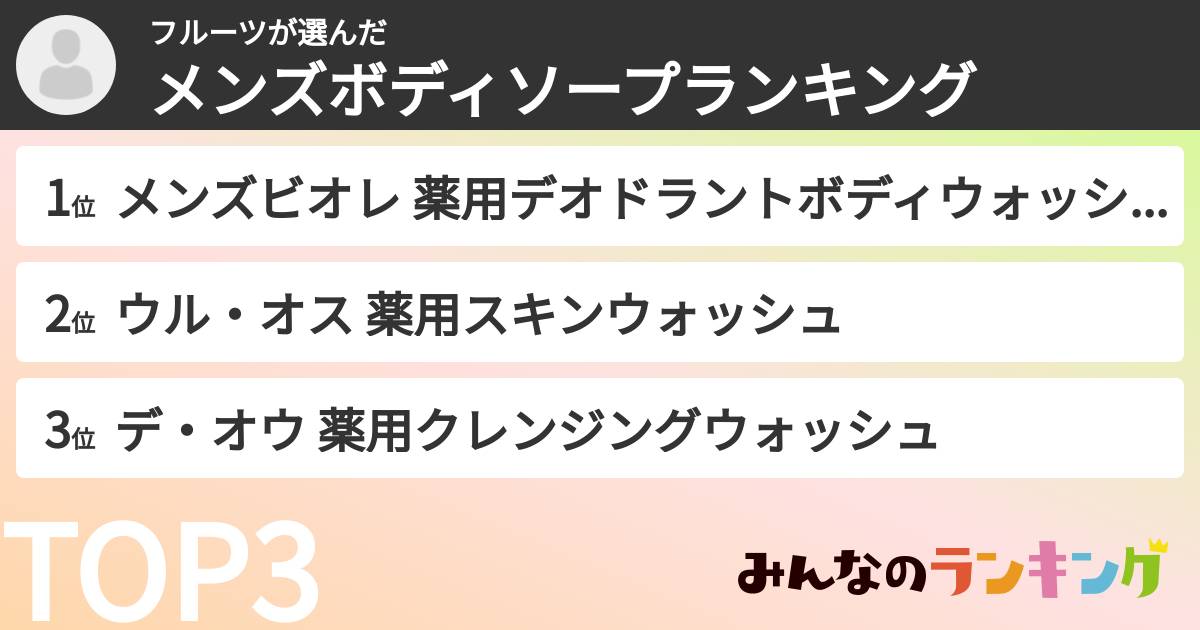 フルーツが選んだ
メンズボディソープランキング

1位 メンズビオレ 薬用デオドラントボディウォッシ...

2位 ウル・オス 薬用スキンウォッシュ

3位 デ・オウ 薬用クレンジングウォッシュ

TOP3

みんなのランキング